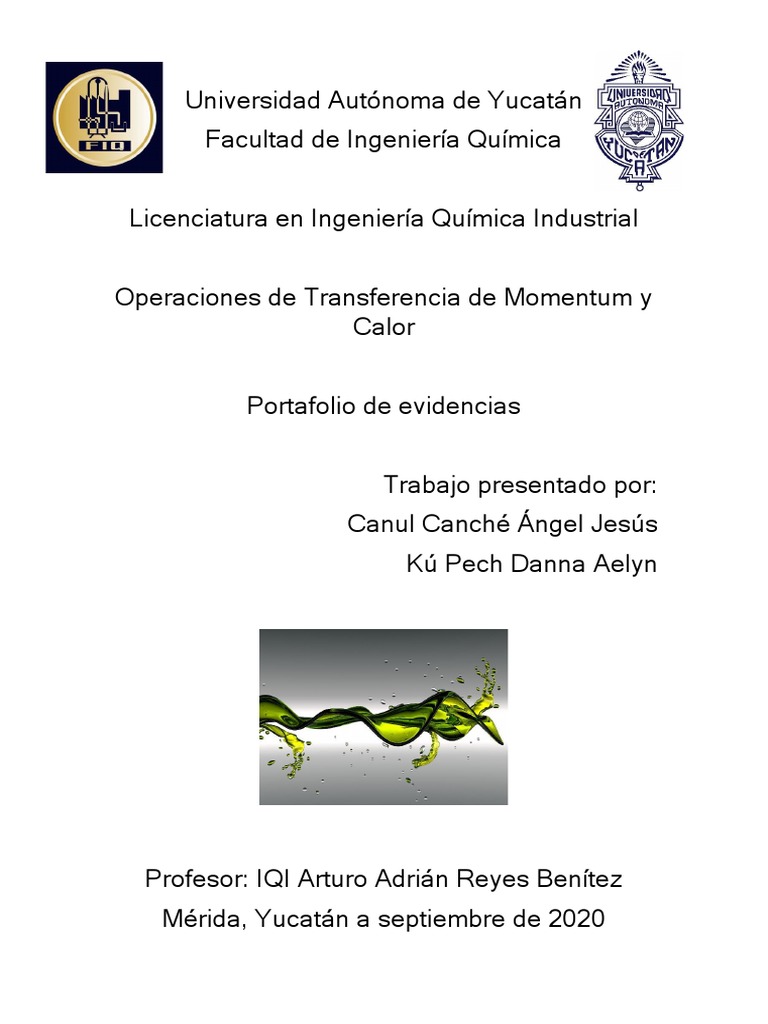 FIQ

Universidad Autónoma de Yucatán
Facultad de Ingeniería Química

UNIVERSIDAD AUTONOMA YUCATAN

Licenciatura en Ingeniería Química Industrial

Operaciones de Transferencia de Momentum y Calor

Portafolio de evidencias

Trabajo presentado por:
Canul Canché Ángel Jesús
Kú Pech Danna Aelyn

Profesor: IQI Arturo Adrián Reyes Benítez
Mérida, Yucatán a septiembre de 2020